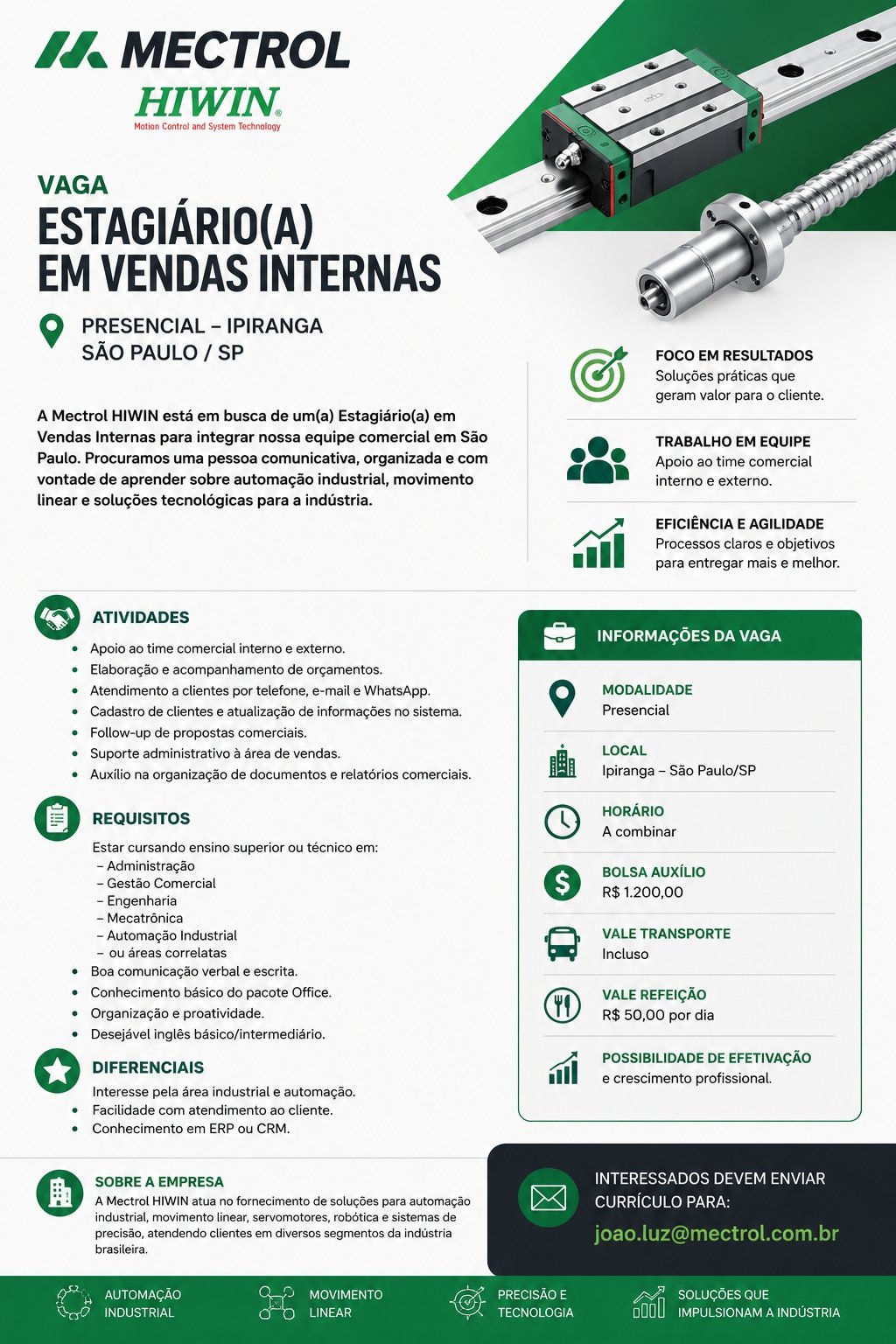 MECTROL
HIWIN®
Motion Control and System Technology

VAGA
ESTAGIÁRIO(A)
EM VENDAS INTERNAS

PRESENCIAL – IPIRANGA
SÃO PAULO / SP

A Mectrol HIWIN está em busca de um(a) Estagiário(a) em Vendas Internas para integrar nossa equipe comercial em São Paulo. Procuramos uma pessoa comunicativa, organizada e com vontade de aprender sobre automação industrial, movimento linear e soluções tecnológicas para a indústria.

FOCO EM RESULTADOS
Soluções práticas que geram valor para o cliente.

TRABALHO EM EQUIPE
Apoio ao time comercial interno e externo.

EFICIÊNCIA E AGILIDADE
Processos claros e objetivos para entregar mais e melhor.

ATIVIDADES
• Apoio ao time comercial interno e externo.
• Elaboração e acompanhamento de orçamentos.
• Atendimento a clientes por telefone, e-mail e WhatsApp.
• Cadastro de clientes e atualização de informações no sistema.
• Follow-up de propostas comerciais.
• Suporte administrativo à área de vendas.
• Auxílio na organização de documentos e relatórios comerciais.

REQUISITOS
Estar cursando ensino superior ou técnico em:
– Administração
– Gestão Comercial
– Engenharia
– Mecatrônica
– Automação Industrial
– ou áreas correlatas
• Boa comunicação verbal e escrita.
• Conhecimento básico do pacote Office.
• Organização e proatividade.
• Desejável inglês básico/intermediário.

DIFERENCIAIS
Interesse pela área industrial e automação.
• Facilidade com atendimento ao cliente.
• Conhecimento em ERP ou CRM.

INFORMAÇÕES DA VAGA
MODALIDADE
Presencial
LOCAL
Ipiranga – São Paulo/SP
HORÁRIO
A combinar
BOLSA AUXÍLIO
R$ 1.200,00
VALE TRANSPORTE
Incluso
VALE REFEIÇÃO
R$ 50,00 por dia
POSSIBILIDADE DE EFETIVAÇÃO
e crescimento profissional.

SOBRE A EMPRESA
A Mectrol HIWIN atua no fornecimento de soluções para automação industrial, movimento linear, servomotores, robótica e sistemas de precisão, atendendo clientes em diversos segmentos da indústria brasileira.

INTERESSADOS DEVEM ENVIAR CURRÍCULO PARA:
joao.luz@mectrol.com.br

AUTOMAÇÃO INDUSTRIAL
MOVIMENTO LINEAR
PRECISÃO E TECNOLOGIA
SOLUÇÕES QUE IMPULSIONAM A INDÚSTRIA